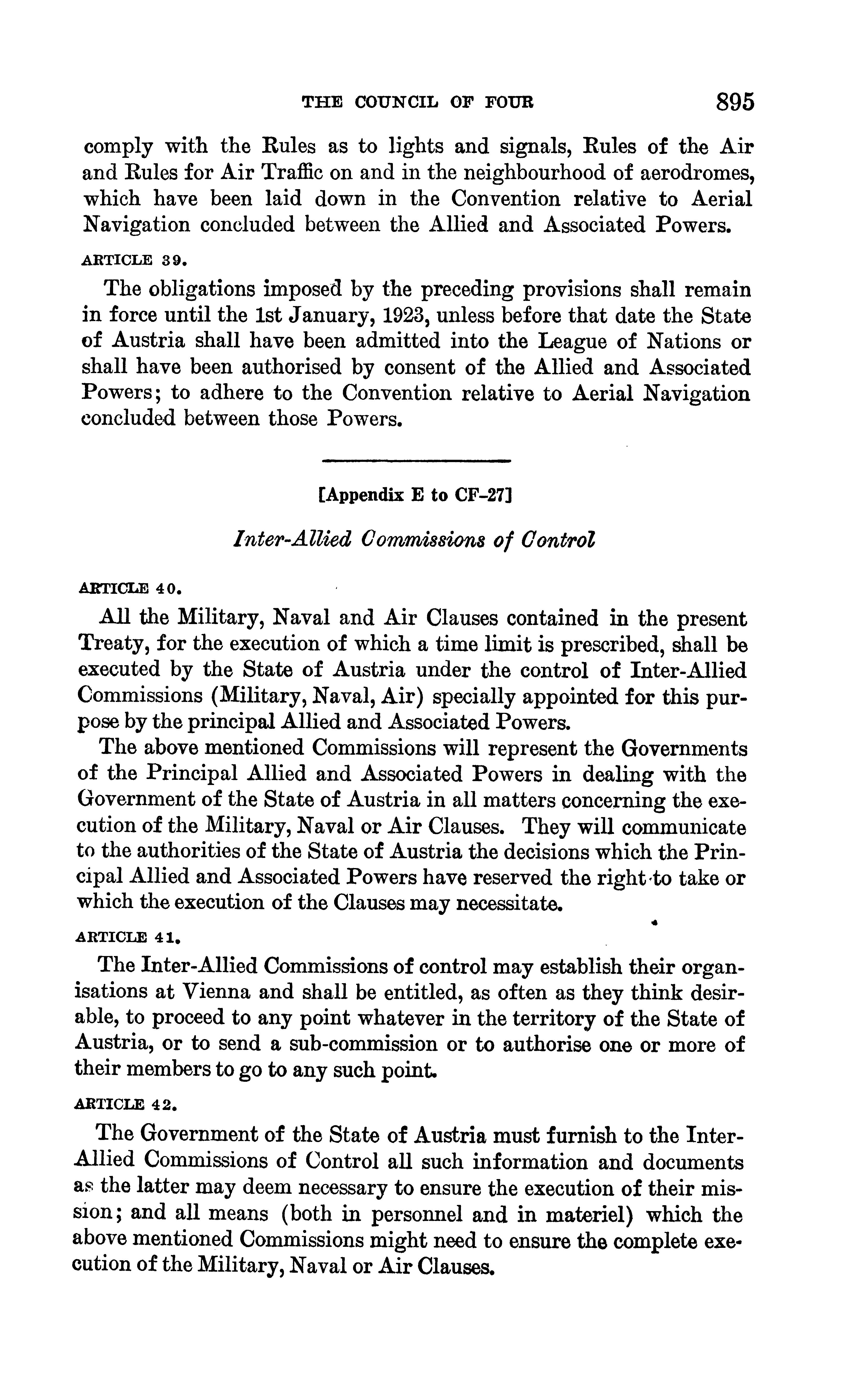 THE COUNCIL OF FOUR 895

comply with the Rules as to lights and signals, Rules of the Air and Rules for Air Traffic on and in the neighbourhood of aerodromes, which have been laid down in the Convention relative to Aerial Navigation concluded between the Allied and Associated Powers.

ARTICLE 39.

The obligations imposed by the preceding provisions shall remain in force until the 1st January, 1923, unless before that date the State of Austria shall have been admitted into the League of Nations or shall have been authorised by consent of the Allied and Associated Powers; to adhere to the Convention relative to Aerial Navigation concluded between those Powers.

[Appendix E to CF-27]

Inter-Allied Commissions of Control

ARTICLE 40.

All the Military, Naval and Air Clauses contained in the present Treaty, for the execution of which a time limit is prescribed, shall be executed by the State of Austria under the control of Inter-Allied Commissions (Military, Naval, Air) specially appointed for this purpose by the principal Allied and Associated Powers.

The above mentioned Commissions will represent the Governments of the Principal Allied and Associated Powers in dealing with the Government of the State of Austria in all matters concerning the execution of the Military, Naval or Air Clauses. They will communicate to the authorities of the State of Austria the decisions which the Principal Allied and Associated Powers have reserved the right to take or which the execution of the Clauses may necessitate.

ARTICLE 41.

The Inter-Allied Commissions of control may establish their organisations at Vienna and shall be entitled, as often as they think desirable, to proceed to any point whatever in the territory of the State of Austria, or to send a sub-commission or to authorise one or more of their members to go to any such point.

ARTICLE 42.

The Government of the State of Austria must furnish to the Inter-Allied Commissions of Control all such information and documents as the latter may deem necessary to ensure the execution of their mission; and all means (both in personnel and in materiel) which the above mentioned Commissions might need to ensure the complete execution of the Military, Naval or Air Clauses.